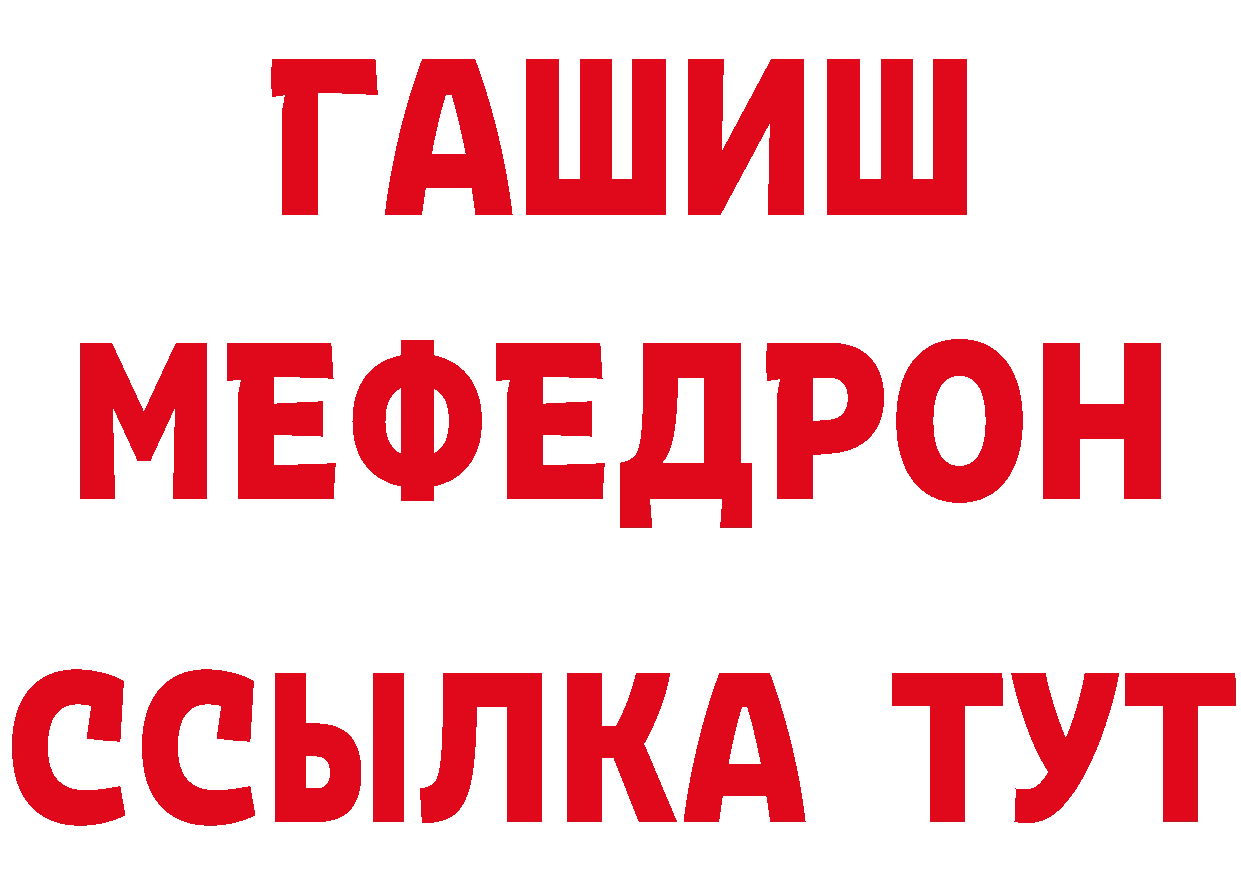 ГАШИШ
МЕФЕДРОН
ССЫЛКА ТУТ